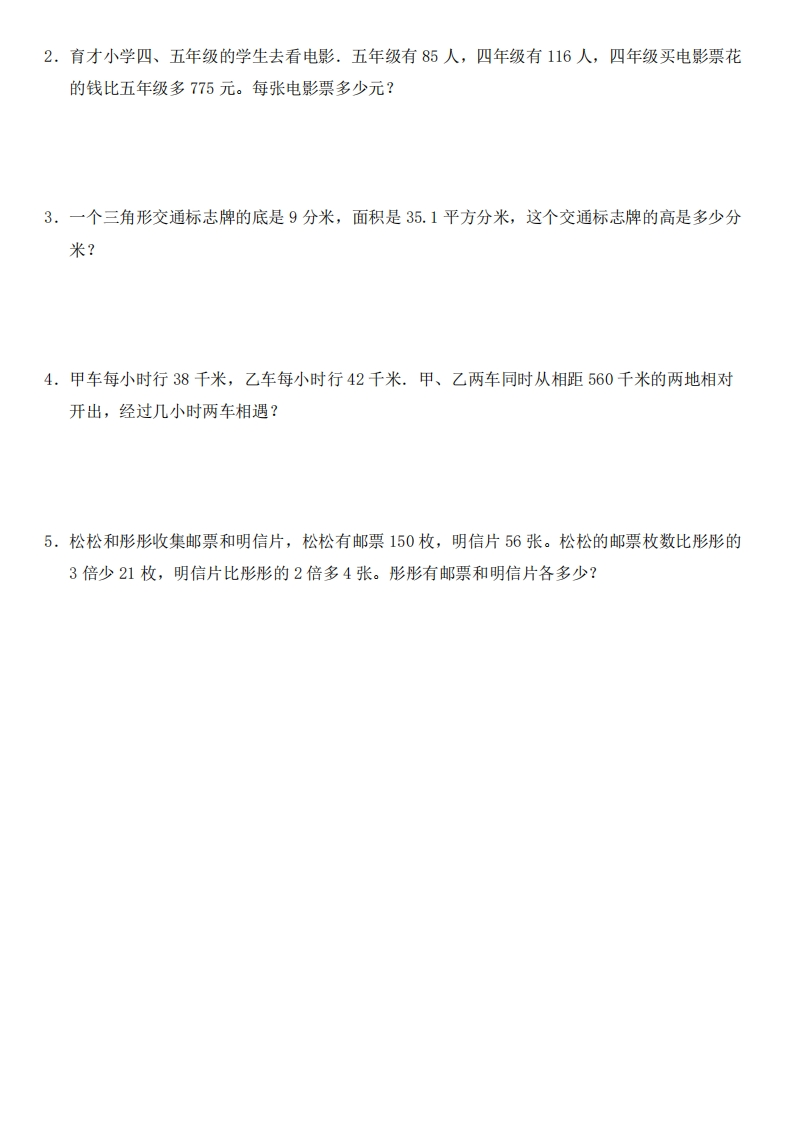 2．育才小学四、五年级的学生去看电影．五年级有 85 人，四年级有 116 人，四年级买电影票花的钱比五年级多 775 元。每张电影票多少元？

3．一个三角形交通标志牌的底是 9 分米，面积是 35.1 平方分米，这个交通标志牌的高是多少分米？

4．甲车每小时行 38 千米，乙车每小时行 42 千米．甲、乙两车同时从相距 560 千米的两地相对开出，经过几小时两车相遇？

5．松松和彤彤收集邮票和明信片，松松有邮票 150 枚，明信片 56 张。松松的邮票枚数比彤彤的 3 倍少 21 枚，明信片比彤彤的 2 倍多 4 张。彤彤有邮票和明信片各多少？